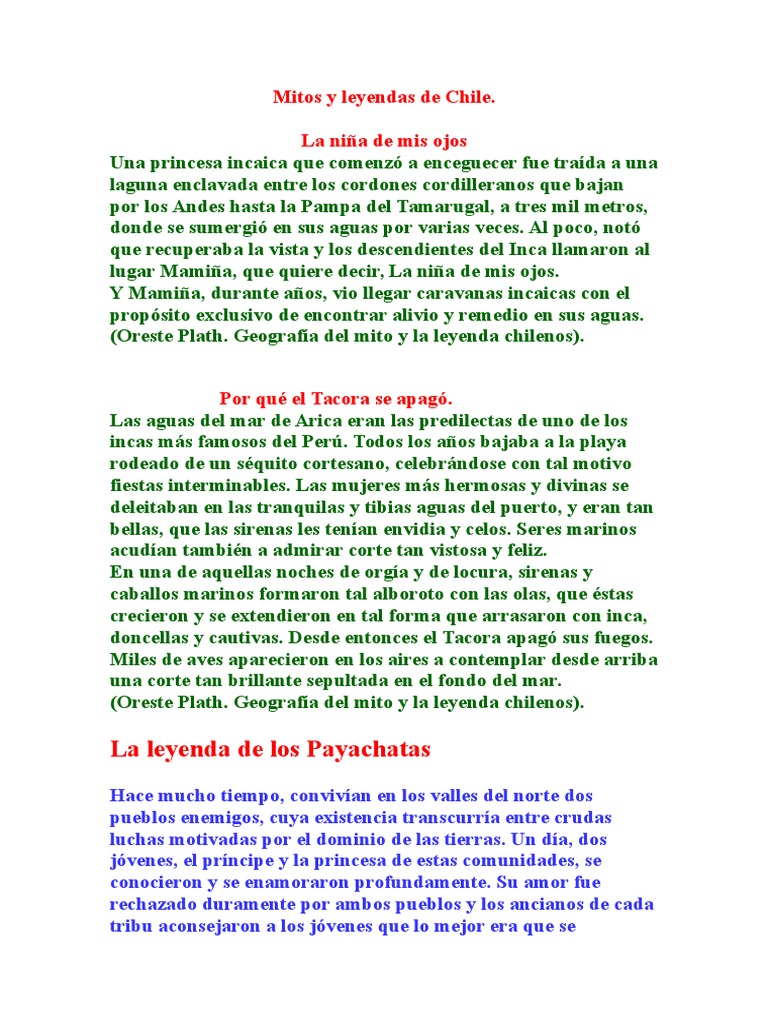 Mitos y leyendas de Chile.

La niña de mis ojos

Una princesa incaica que comenzó a enceguecer fue traída a una laguna enclavada entre los cordones cordilleranos que bajan por los Andes hasta la Pampa del Tamarugal, a tres mil metros, donde se sumergió en sus aguas por varias veces. Al poco, notó que recuperaba la vista y los descendientes del Inca llamaron al lugar Mamiña, que quiere decir, La niña de mis ojos.
Y Mamiña, durante años, vio llegar caravanas incaicas con el propósito exclusivo de encontrar alivio y remedio en sus aguas.
(Oreste Plath. Geografía del mito y la leyenda chilenos).

Por qué el Tacora se apagó.

Las aguas del mar de Arica eran las predilectas de uno de los incas más famosos del Perú. Todos los años bajaba a la playa rodeado de un séquito cortesano, celebrándose con tal motivo fiestas interminables. Las mujeres más hermosas y divinas se deleitaban en las tranquilas y tibias aguas del puerto, y eran tan bellas, que las sirenas les tenían envidia y celos. Seres marinos acudían también a admirar corte tan vistosa y feliz.
En una de aquellas noches de orgía y de locura, sirenas y caballos marinos formaron tal alboroto con las olas, que éstas crecieron y se extendieron en tal forma que arrasaron con inca, doncellas y cautivas. Desde entonces el Tacora apagó sus fuegos. Miles de aves aparecieron en los aires a contemplar desde arriba una corte tan brillante sepultada en el fondo del mar.
(Oreste Plath. Geografía del mito y la leyenda chilenos).

La leyenda de los Payachatas

Hace mucho tiempo, convivían en los valles del norte dos pueblos enemigos, cuya existencia transcurría entre crudas luchas motivadas por el dominio de las tierras. Un día, dos jóvenes, el príncipe y la princesa de estas comunidades, se conocieron y se enamoraron profundamente. Su amor fue rechazado duramente por ambos pueblos y los ancianos de cada tribu aconsejaron a los jóvenes que lo mejor era que se